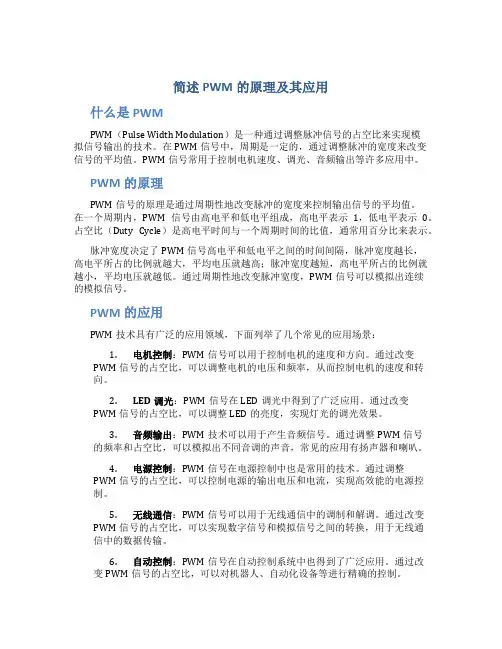 简述 PWM 的原理及其应用

什么是 PWM

PWM（Pulse Width Modulation）是一种通过调整脉冲信号的占空比来实现模拟信号输出的技术。在 PWM 信号中，周期是一定的，通过调整脉冲的宽度来改变信号的平均值。PWM 信号常用于控制电机速度、调光、音频输出等许多应用中。

PWM 的原理

PWM 信号的原理是通过周期性地改变脉冲的宽度来控制输出信号的平均值。在一个周期内，PWM 信号由高电平和低电平组成，高电平表示 1，低电平表示 0。占空比（Duty Cycle）是高电平时间与一个周期时间的比值，通常用百分比来表示。

脉冲宽度决定了 PWM 信号高电平和低电平之间的时间间隔，脉冲宽度越长，高电平所占的比例就越大，平均电压就越高；脉冲宽度越短，高电平所占的比例就越小，平均电压就越低。通过周期性地改变脉冲宽度，PWM 信号可以模拟出连续的模拟信号。

PWM 的应用

PWM 技术具有广泛的应用领域，下面列举了几个常见的应用场景：

1. 电机控制：PWM 信号可以用于控制电机的速度和方向。通过改变 PWM 信号的占空比，可以调整电机的电压和频率，从而控制电机的速度和转向。

2. LED 调光：PWM 信号在 LED 调光中得到了广泛应用。通过改变 PWM 信号的占空比，可以调整 LED 的亮度，实现灯光的调光效果。

3. 音频输出：PWM 技术可以用于产生音频信号。通过调整 PWM 信号的频率和占空比，可以模拟出不同音调的声音，常见的应用有扬声器和喇叭。

4. 电源控制：PWM 信号在电源控制中也是常用的技术。通过调整 PWM 信号的占空比，可以控制电源的输出电压和电流，实现高效能的电源控制。

5. 无线通信：PWM 信号可以用于无线通信中的调制和解调。通过改变 PWM 信号的占空比，可以实现数字信号和模拟信号之间的转换，用于无线通信中的数据传输。

6. 自动控制：PWM 信号在自动控制系统中也得到了广泛应用。通过改变 PWM 信号的占空比，可以对机器人、自动化设备等进行精确的控制。